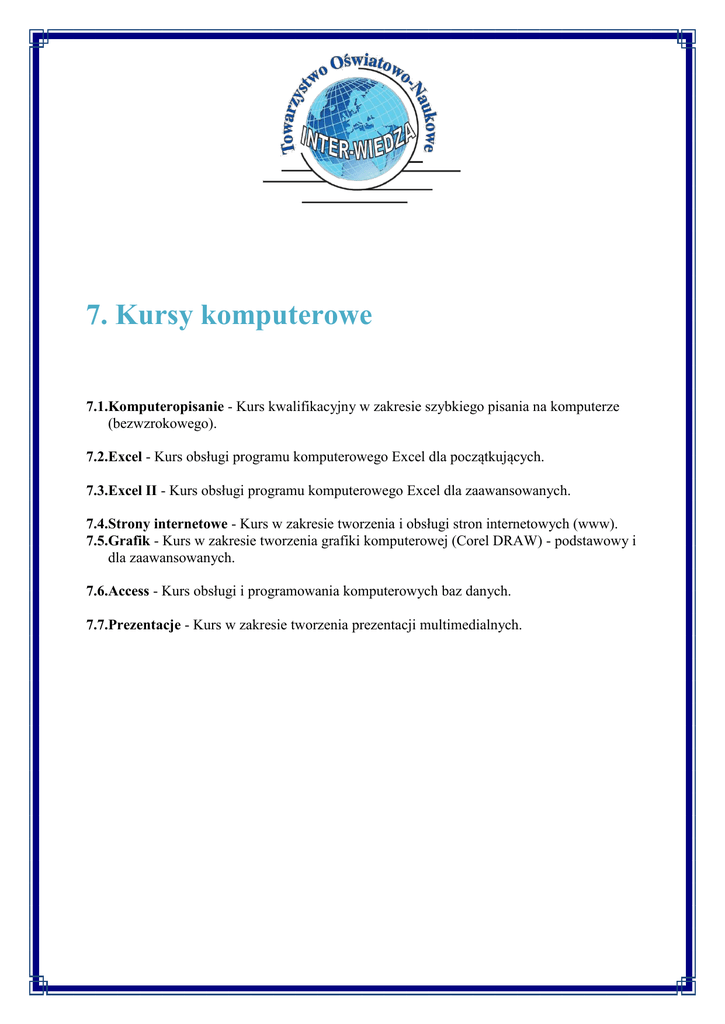 Towarzystwo Oświatowo-Naukowe
INTER-WIEDZA

7. Kursy komputerowe

7.1.Komputeropisanie - Kurs kwalifikacyjny w zakresie szybkiego pisania na komputerze (bezwzrokowego).

7.2.Excel - Kurs obsługi programu komputerowego Excel dla początkujących.

7.3.Excel II - Kurs obsługi programu komputerowego Excel dla zaawansowanych.

7.4.Strony internetowe - Kurs w zakresie tworzenia i obsługi stron internetowych (www).
7.5.Grafik - Kurs w zakresie tworzenia grafiki komputerowej (Corel DRAW) - podstawowy i dla zaawansowanych.

7.6.Access - Kurs obsługi i programowania komputerowych baz danych.

7.7.Prezentacje - Kurs w zakresie tworzenia prezentacji multimedialnych.